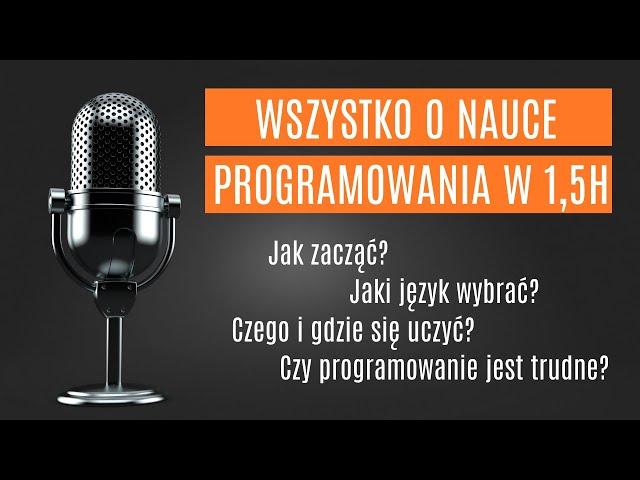 WSZYSTKO O NAUCE PROGRAMOWANIA W 1,5H

Jak zacząć?
Jaki język wybrać?
Czego i gdzie się uczyć?
Czy programowanie jest trudne?